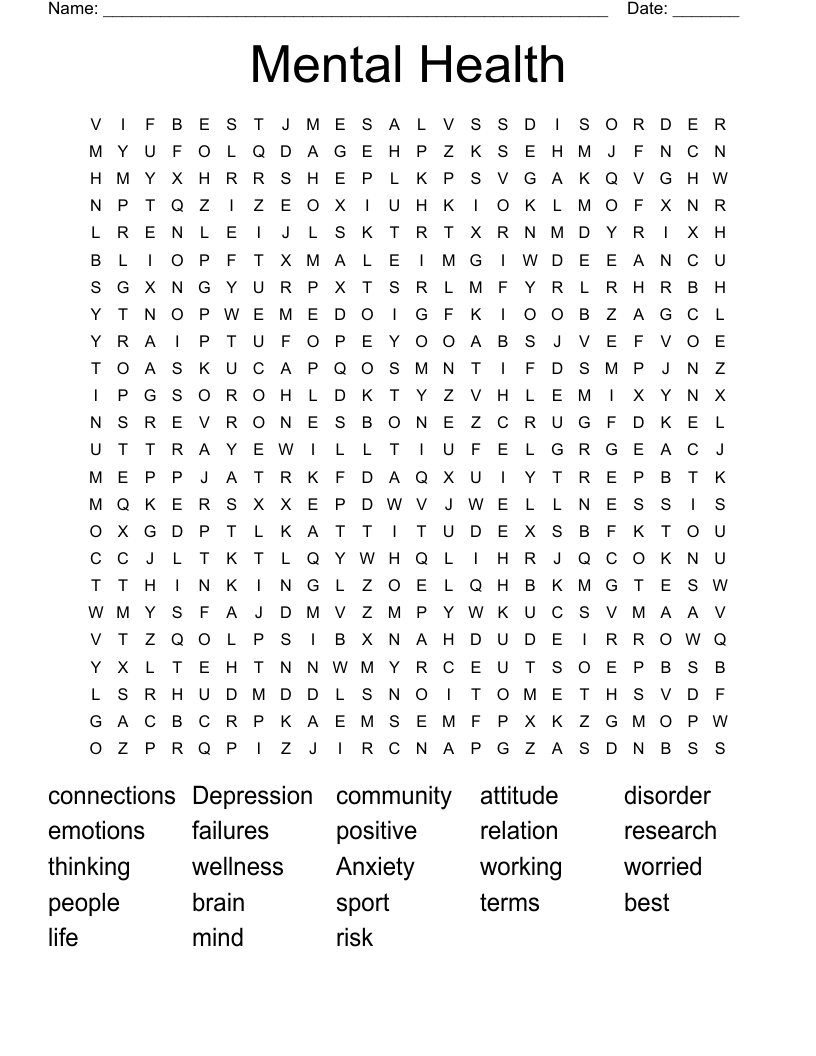 Name: ____ Date: ____

Mental Health

V I F B E S T J M E S A L V S S D I S O R D E R
M Y U F O L Q D A G E H P Z K S E H M J F N C N
H M Y X H R R S H E P L K P S V G A K Q V G H W
N P T Q Z I Z E O X I U H K I O K L M O F X N R
L R E N L E I J L S K T R T X R N M D Y R I X H
B L I O P F T X M A L E I M G I W D E E A N C U
S G X N G Y U R P X T S R L M F Y R L R H R B H
Y T N O P W E M E D O I G F K I O O B Z A G C L
Y R A I P T U F O P E Y O O A B S J V E F V O E
T O A S K U C A P Q O S M N T I F D S M P J N Z
I P G S O R O H L D K T Y Z V H L E M I X Y N X
N S R E V R O N E S B O N E Z C R U G F D K E L
U T T R A Y E W I L L T I U F E L G R G E A C J
M E P P J A T R K F D A Q X U I Y T R E P B T K
M Q K E R S X X E P D W V J W E L L N E S S I S
O X G D P T L K A T T I T U D E X S B F K T O U
C C J L T K T L Q Y W H Q L I H R J Q C O K N U
T T H I N K I N G L Z O E L Q H B K M G T E S W
W M Y S F A J D M V Z M P Y W K U C S V M A A V
V T Z Q O L P S I B X N A H D U D E I R R O W Q
Y X L T E H T N N W M Y R C E U T S O E P B S B
L S R H U D M D D L S N O I T O M E T H S V D F
G A C B C R P K A E M S E M F P X K Z G M O P W
O Z P R Q P I Z J I R C N A P G Z A S D N B S S

connections
emotions
thinking
people
life

Depression
failures
wellness
brain
mind

community
positive
Anxiety
sport
risk

attitude
relation
working
terms

disorder
research
worried
best